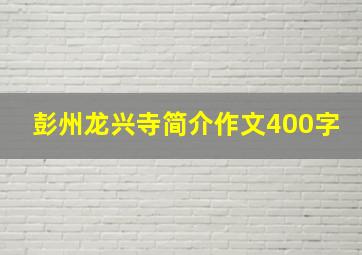 彭州龙兴寺简介作文400字